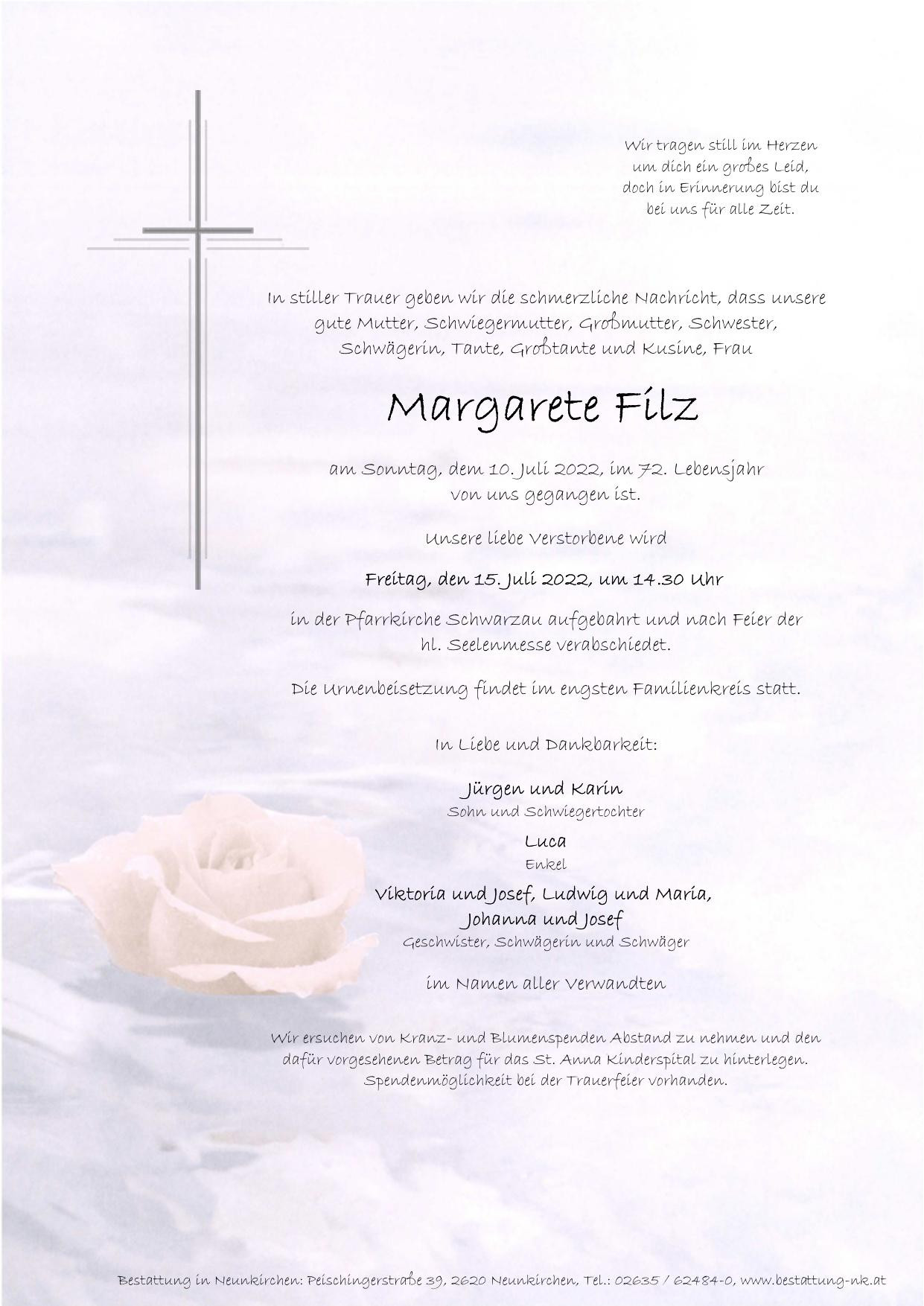 Wir tragen still im Herzen
um dich ein großes Leid,
doch in Erinnerung bist du
bei uns für alle Zeit.

In stiller Trauer geben wir die schmerzliche Nachricht, dass unsere gute Mutter, Schwiegermutter, Großmutter, Schwester, Schwägerin, Tante, Großtante und Kusine, Frau

Margarete Filz

am Sonntag, dem 10. Juli 2022, im 72. Lebensjahr von uns gegangen ist.

Unsere liebe Verstorbene wird

Freitag, den 15. Juli 2022, um 14.30 Uhr

in der Pfarrkirche Schwarzau aufgebahrt und nach Feier der hl. Seelenmesse verabschiedet.

Die Urnenbeisetzung findet im engsten Familienkreis statt.

In Liebe und Dankbarkeit:

Jürgen und Karin
Sohn und Schwiegertochter

Luca
Enkel

Viktoria und Josef, Ludwig und Maria,
Johanna und Josef
Geschwister, Schwägerin und Schwäger

im Namen aller Verwandten

Wir ersuchen von Kranz- und Blumenspenden Abstand zu nehmen und den dafür vorgesehenen Betrag für das St. Anna Kinderspital zu hinterlegen. Spendenmöglichkeit bei der Trauerfeier vorhanden.

Bestattung in Neunkirchen: Peischingerstraße 39, 2620 Neunkirchen, Tel.: 02635 / 62484-0, www.bestattung-nk.at